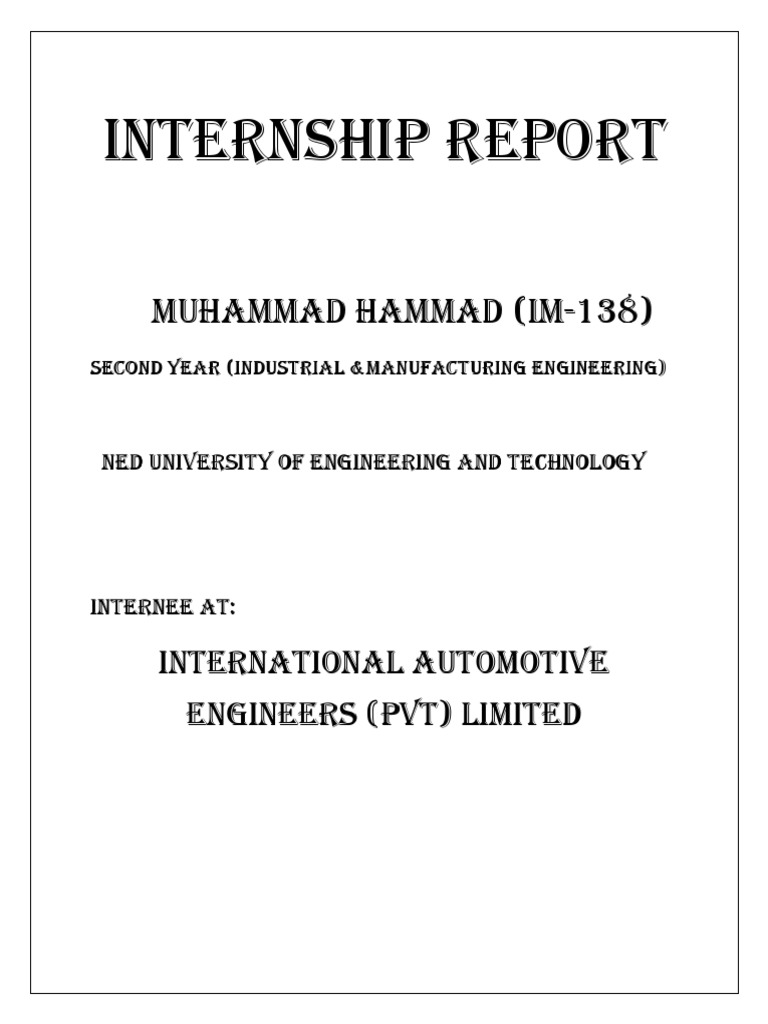 INTERNSHIP REPORT

MUHAMMAD HAMMAD (IM-138)

SECOND YEAR (INDUSTRIAL &MANUFACTURING ENGINEERING)

NED UNIVERSITY OF ENGINEERING AND TECHNOLOGY

INTERNEE AT:

INTERNATIONAL AUTOMOTIVE ENGINEERS (PVT) LIMITED